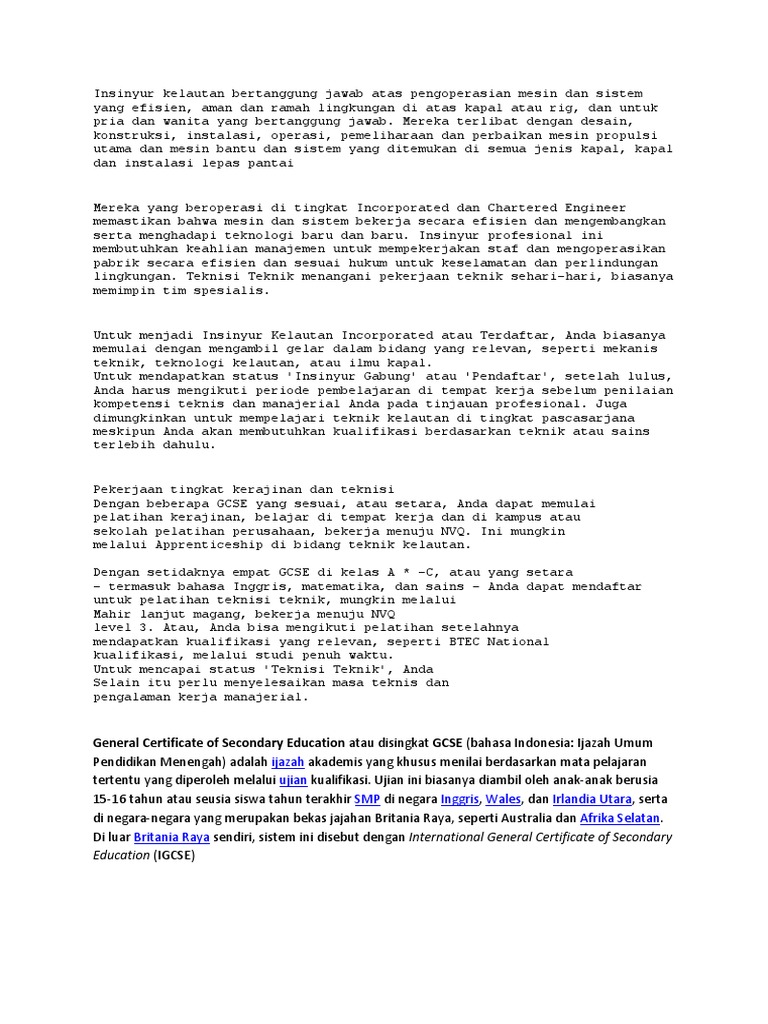 Insinyur kelautan bertanggung jawab atas pengoperasian mesin dan sistem yang efisien, aman dan ramah lingkungan di atas kapal atau rig, dan untuk pria dan wanita yang bertanggung jawab. Mereka terlibat dengan desain, konstruksi, instalasi, operasi, pemeliharaan dan perbaikan mesin propulsi utama dan mesin bantu dan sistem yang ditemukan di semua jenis kapal, kapal dan instalasi lepas pantai

Mereka yang beroperasi di tingkat Incorporated dan Chartered Engineer memastikan bahwa mesin dan sistem bekerja secara efisien dan mengembangkan serta menghadapi teknologi baru dan baru. Insinyur profesional ini membutuhkan keahlian manajemen untuk mempekerjakan staf dan mengoperasikan pabrik secara efisien dan sesuai hukum untuk keselamatan dan perlindungan lingkungan. Teknisi Teknik menangani pekerjaan teknik sehari-hari, biasanya memimpin tim spesialis.

Untuk menjadi Insinyur Kelautan Incorporated atau Terdaftar, Anda biasanya memulai dengan mengambil gelar dalam bidang yang relevan, seperti mekanis teknik, teknologi kelautan, atau ilmu kapal.
Untuk mendapatkan status 'Insinyur Gabung' atau 'Pendaftar', setelah lulus, Anda harus mengikuti periode pembelajaran di tempat kerja sebelum penilaian kompetensi teknis dan manajerial Anda pada tinjauan profesional. Juga dimungkinkan untuk mempelajari teknik kelautan di tingkat pascasarjana meskipun Anda akan membutuhkan kualifikasi berdasarkan teknik atau sains terlebih dahulu.

Pekerjaan tingkat kerajinan dan teknisi
Dengan beberapa GCSE yang sesuai, atau setara, Anda dapat memulai pelatihan kerajinan, belajar di tempat kerja dan di kampus atau sekolah pelatihan perusahaan, bekerja menuju NVQ. Ini mungkin melalui Apprenticeship di bidang teknik kelautan.

Dengan setidaknya empat GCSE di kelas A * -C, atau yang setara - termasuk bahasa Inggris, matematika, dan sains - Anda dapat mendaftar untuk pelatihan teknisi teknik, mungkin melalui
Mahir lanjut magang, bekerja menuju NVQ
level 3. Atau, Anda bisa mengikuti pelatihan setelahnya mendapatkan kualifikasi yang relevan, seperti BTEC National kualifikasi, melalui studi penuh waktu.
Untuk mencapai status 'Teknisi Teknik', Anda
Selain itu perlu menyelesaikan masa teknis dan pengalaman kerja manajerial.

General Certificate of Secondary Education atau disingkat GCSE (bahasa Indonesia: Ijazah Umum Pendidikan Menengah) adalah ijazah akademis yang khusus menilai berdasarkan mata pelajaran tertentu yang diperoleh melalui ujian kualifikasi. Ujian ini biasanya diambil oleh anak-anak berusia 15-16 tahun atau seusia siswa tahun terakhir SMP di negara Inggris, Wales, dan Irlandia Utara, serta di negara-negara yang merupakan bekas jajahan Britania Raya, seperti Australia dan Afrika Selatan. Di luar Britania Raya sendiri, sistem ini disebut dengan International General Certificate of Secondary Education (IGCSE)